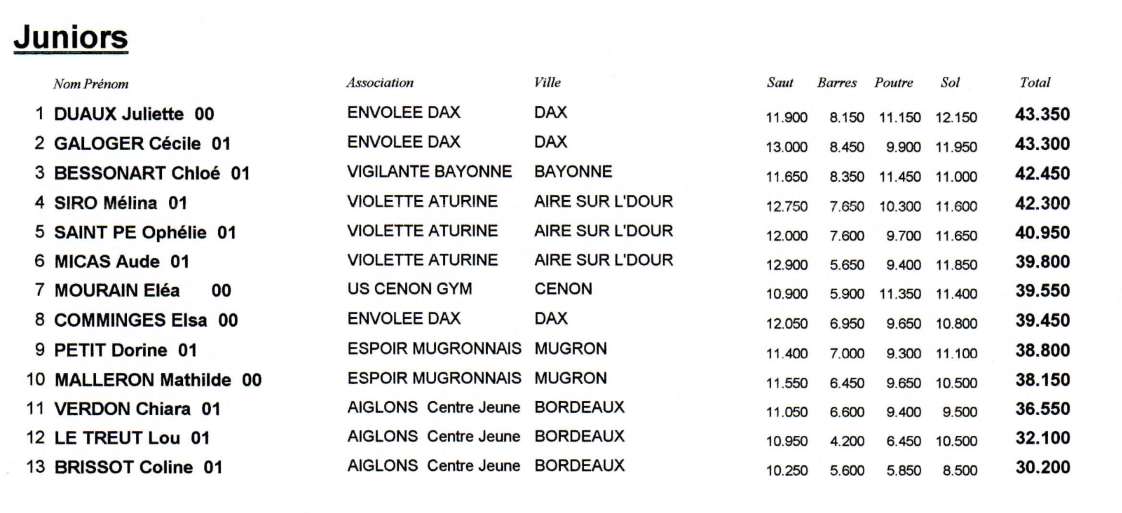 Juniors

| | Nom Prénom | Association | Ville | Saut | Barres | Poutre | Sol | Total |
|---|---|---|---|---|---|---|---|---|
| 1 | DUAUX Juliette 00 | ENVOLEE DAX | DAX | 11.900 | 8.150 | 11.150 | 12.150 | 43.350 |
| 2 | GALOGER Cécile 01 | ENVOLEE DAX | DAX | 13.000 | 8.450 | 9.900 | 11.950 | 43.300 |
| 3 | BESSONART Chloé 01 | VIGILANTE BAYONNE | BAYONNE | 11.650 | 8.350 | 11.450 | 11.000 | 42.450 |
| 4 | SIRO Mélina 01 | VIOLETTE ATURINE | AIRE SUR L'DOUR | 12.750 | 7.650 | 10.300 | 11.600 | 42.300 |
| 5 | SAINT PE Ophélie 01 | VIOLETTE ATURINE | AIRE SUR L'DOUR | 12.000 | 7.600 | 9.700 | 11.650 | 40.950 |
| 6 | MICAS Aude 01 | VIOLETTE ATURINE | AIRE SUR L'DOUR | 12.900 | 5.650 | 9.400 | 11.850 | 39.800 |
| 7 | MOURAIN Eléa 00 | US CENON GYM | CENON | 10.900 | 5.900 | 11.350 | 11.400 | 39.550 |
| 8 | COMMINGES Elsa 00 | ENVOLEE DAX | DAX | 12.050 | 6.950 | 9.650 | 10.800 | 39.450 |
| 9 | PETIT Dorine 01 | ESPOIR MUGRONNAIS | MUGRON | 11.400 | 7.000 | 9.300 | 11.100 | 38.800 |
| 10 | MALLERON Mathilde 00 | ESPOIR MUGRONNAIS | MUGRON | 11.550 | 6.450 | 9.650 | 10.500 | 38.150 |
| 11 | VERDON Chiara 01 | AIGLONS Centre Jeune | BORDEAUX | 11.050 | 6.600 | 9.400 | 9.500 | 36.550 |
| 12 | LE TREUT Lou 01 | AIGLONS Centre Jeune | BORDEAUX | 10.950 | 4.200 | 6.450 | 10.500 | 32.100 |
| 13 | BRISSOT Coline 01 | AIGLONS Centre Jeune | BORDEAUX | 10.250 | 5.600 | 5.850 | 8.500 | 30.200 |